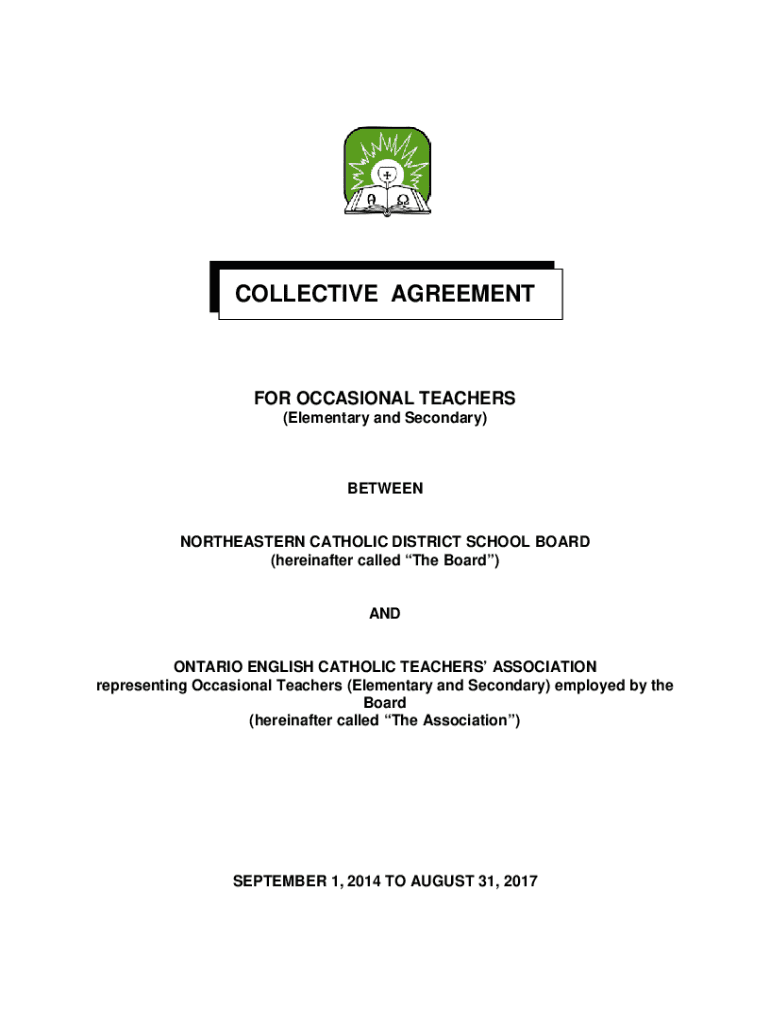 COLLECTIVE AGREEMENT

FOR OCCASIONAL TEACHERS
(Elementary and Secondary)

BETWEEN

NORTHEASTERN CATHOLIC DISTRICT SCHOOL BOARD
(hereinafter called “The Board”)

AND

ONTARIO ENGLISH CATHOLIC TEACHERS’ ASSOCIATION
representing Occasional Teachers (Elementary and Secondary) employed by the Board
(hereinafter called “The Association”)

SEPTEMBER 1, 2014 TO AUGUST 31, 2017